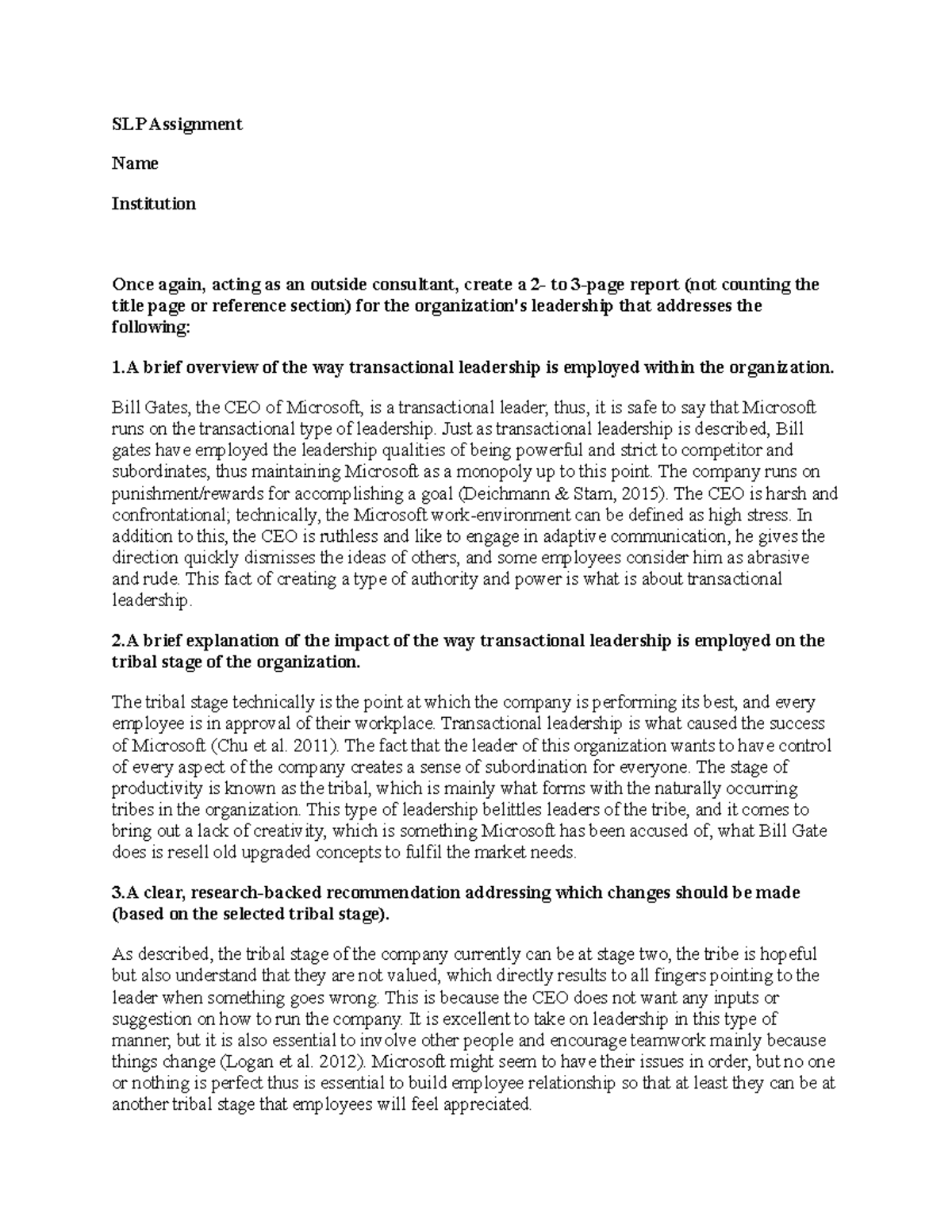 SLP Assignment

Name

Institution

Once again, acting as an outside consultant, create a 2- to 3-page report (not counting the title page or reference section) for the organization's leadership that addresses the following:

1.A brief overview of the way transactional leadership is employed within the organization.

Bill Gates, the CEO of Microsoft, is a transactional leader; thus, it is safe to say that Microsoft runs on the transactional type of leadership. Just as transactional leadership is described, Bill gates have employed the leadership qualities of being powerful and strict to competitor and subordinates, thus maintaining Microsoft as a monopoly up to this point. The company runs on punishment/rewards for accomplishing a goal (Deichmann & Stam, 2015). The CEO is harsh and confrontational; technically, the Microsoft work-environment can be defined as high stress. In addition to this, the CEO is ruthless and like to engage in adaptive communication, he gives the direction quickly dismisses the ideas of others, and some employees consider him as abrasive and rude. This fact of creating a type of authority and power is what is about transactional leadership.

2.A brief explanation of the impact of the way transactional leadership is employed on the tribal stage of the organization.

The tribal stage technically is the point at which the company is performing its best, and every employee is in approval of their workplace. Transactional leadership is what caused the success of Microsoft (Chu et al. 2011). The fact that the leader of this organization wants to have control of every aspect of the company creates a sense of subordination for everyone. The stage of productivity is known as the tribal, which is mainly what forms with the naturally occurring tribes in the organization. This type of leadership belittles leaders of the tribe, and it comes to bring out a lack of creativity, which is something Microsoft has been accused of, what Bill Gate does is resell old upgraded concepts to fulfil the market needs.

3.A clear, research-backed recommendation addressing which changes should be made (based on the selected tribal stage).

As described, the tribal stage of the company currently can be at stage two, the tribe is hopeful but also understand that they are not valued, which directly results to all fingers pointing to the leader when something goes wrong. This is because the CEO does not want any inputs or suggestion on how to run the company. It is excellent to take on leadership in this type of manner, but it is also essential to involve other people and encourage teamwork mainly because things change (Logan et al. 2012). Microsoft might seem to have their issues in order, but no one or nothing is perfect thus is essential to build employee relationship so that at least they can be at another tribal stage that employees will feel appreciated.